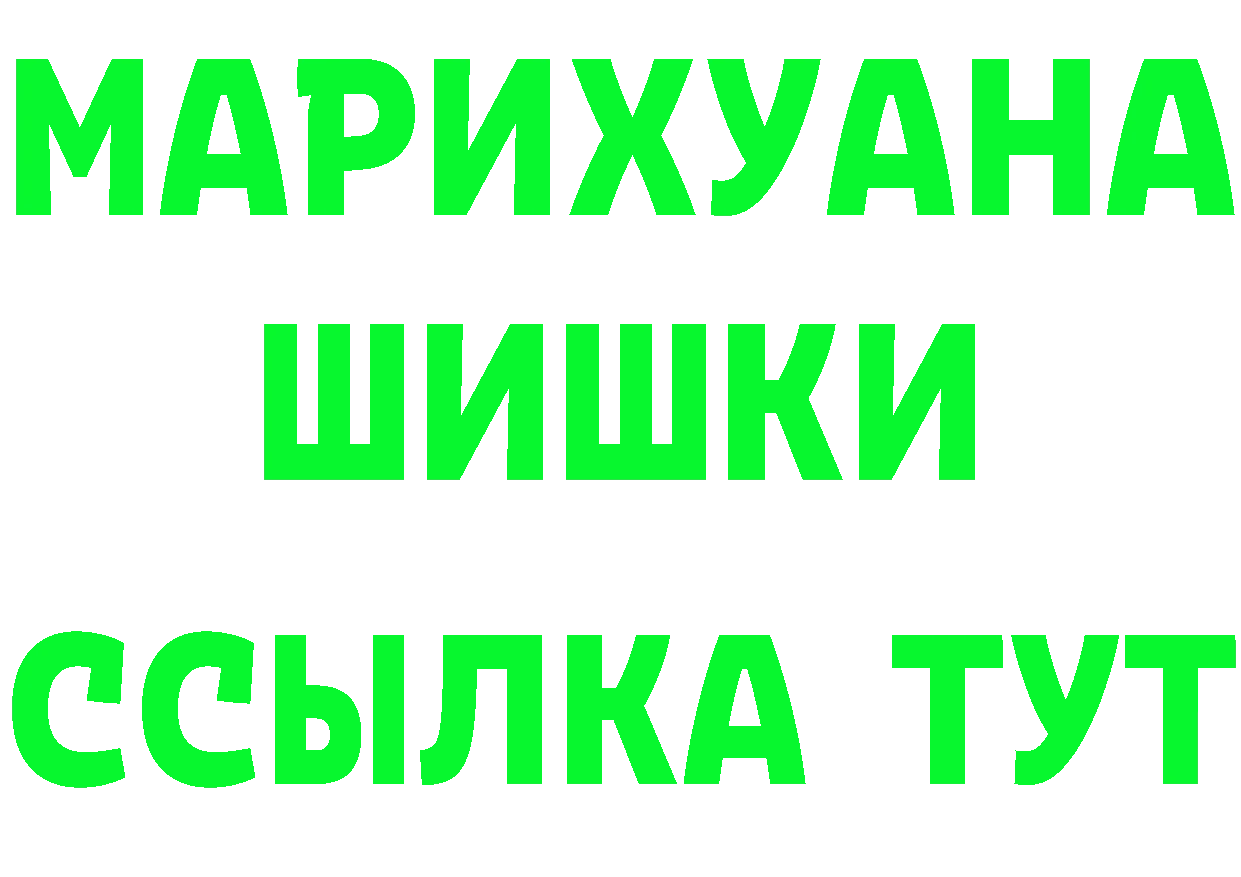 МАРИХУАНА
ШИШКИ
ССЫЛКА ТУТ